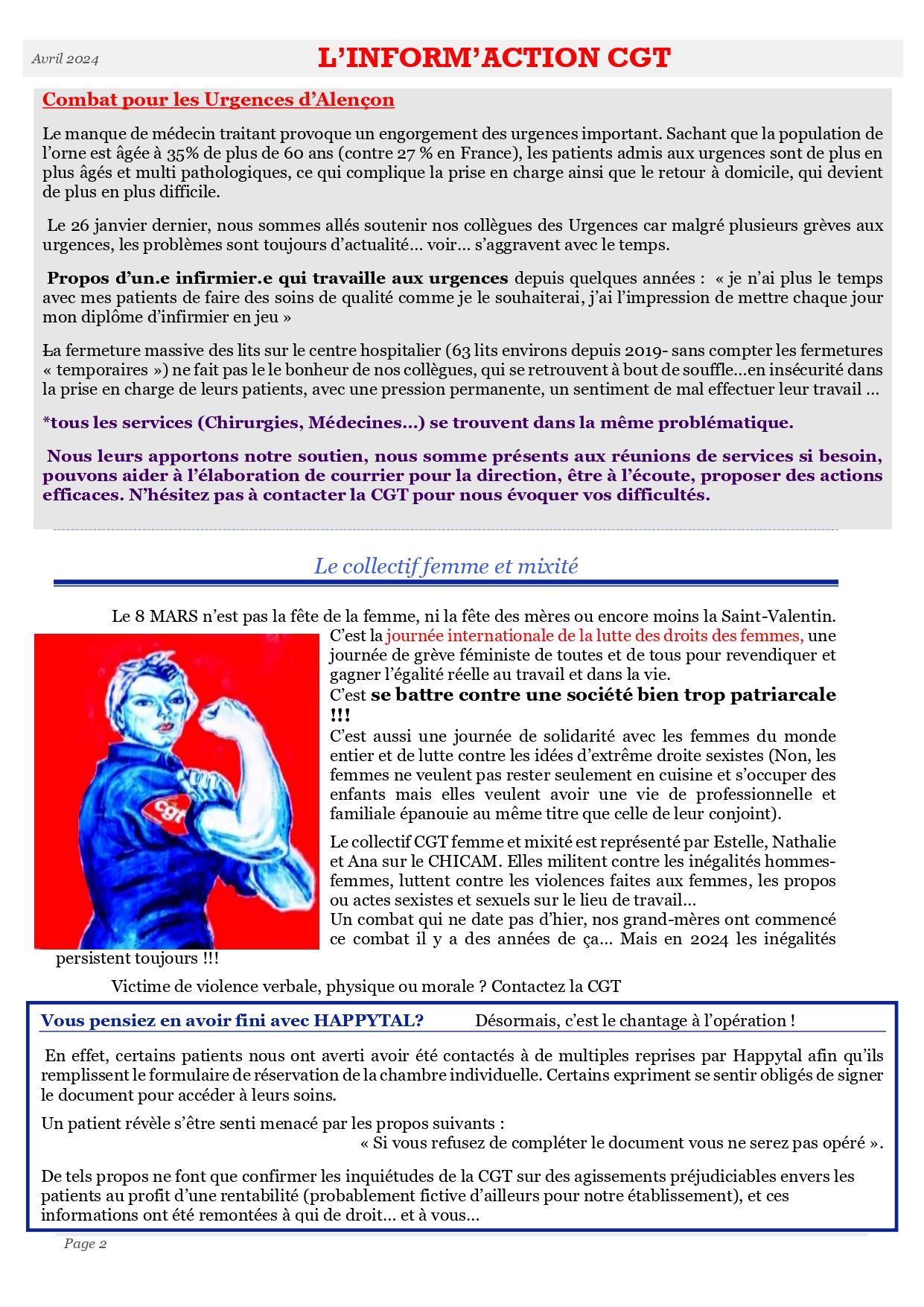 Avril 2024

L'INFORM'ACTION CGT

Combat pour les Urgences d'Alençon

Le manque de médecin traitant provoque un engorgement des urgences important. Sachant que la population de l'orne est âgée à 35% de plus de 60 ans (contre 27 % en France), les patients admis aux urgences sont de plus en plus âgés et multi pathologiques, ce qui complique la prise en charge ainsi que le retour à domicile, qui devient de plus en plus difficile.

Le 26 janvier dernier, nous sommes allés soutenir nos collègues des Urgences car malgré plusieurs grèves aux urgences, les problèmes sont toujours d'actualité… voir… s'aggravent avec le temps.

Propos d'un.e infirmier.e qui travaille aux urgences depuis quelques années : « je n'ai plus le temps avec mes patients de faire des soins de qualité comme je le souhaiterai, j'ai l'impression de mettre chaque jour mon diplôme d'infirmier en jeu »

La fermeture massive des lits sur le centre hospitalier (63 lits environs depuis 2019- sans compter les fermetures « temporaires ») ne fait pas le le bonheur de nos collègues, qui se retrouvent à bout de souffle…en insécurité dans la prise en charge de leurs patients, avec une pression permanente, un sentiment de mal effectuer leur travail …

*tous les services (Chirurgies, Médecines…) se trouvent dans la même problématique.

Nous leurs apportons notre soutien, nous somme présents aux réunions de services si besoin, pouvons aider à l'élaboration de courrier pour la direction, être à l'écoute, proposer des actions efficaces. N'hésitez pas à contacter la CGT pour nous évoquer vos difficultés.

Le collectif femme et mixité

Le 8 MARS n'est pas la fête de la femme, ni la fête des mères ou encore moins la Saint-Valentin. C'est la journée internationale de la lutte des droits des femmes, une journée de grève féministe de toutes et de tous pour revendiquer et gagner l'égalité réelle au travail et dans la vie.
C'est se battre contre une société bien trop patriarcale !!!
C'est aussi une journée de solidarité avec les femmes du monde entier et de lutte contre les idées d'extrême droite sexistes (Non, les femmes ne veulent pas rester seulement en cuisine et s'occuper des enfants mais elles veulent avoir une vie de professionnelle et familiale épanouie au même titre que celle de leur conjoint).

cgt

Le collectif CGT femme et mixité est représenté par Estelle, Nathalie et Ana sur le CHICAM. Elles militent contre les inégalités hommes-femmes, luttent contre les violences faites aux femmes, les propos ou actes sexistes et sexuels sur le lieu de travail…
Un combat qui ne date pas d'hier, nos grand-mères ont commencé ce combat il y a des années de ça… Mais en 2024 les inégalités persistent toujours !!!

Victime de violence verbale, physique ou morale ? Contactez la CGT

Vous pensiez en avoir fini avec HAPPYTAL? Désormais, c'est le chantage à l'opération !

En effet, certains patients nous ont averti avoir été contactés à de multiples reprises par Happytal afin qu'ils remplissent le formulaire de réservation de la chambre individuelle. Certains expriment se sentir obligés de signer le document pour accéder à leurs soins.

Un patient révèle s'être senti menacé par les propos suivants :
« Si vous refusez de compléter le document vous ne serez pas opéré ».

De tels propos ne font que confirmer les inquiétudes de la CGT sur des agissements préjudiciables envers les patients au profit d'une rentabilité (probablement fictive d'ailleurs pour notre établissement), et ces informations ont été remontées à qui de droit… et à vous…

Page 2